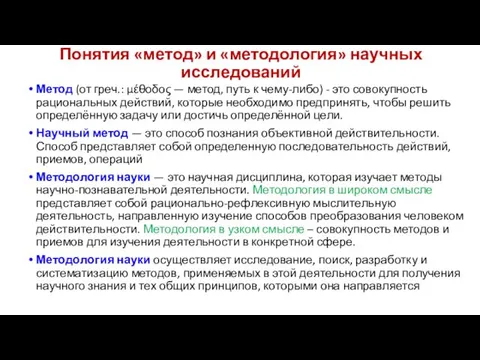 Понятия «метод» и «методология» научных исследований

• Метод (от греч.: μέθοδος — метод, путь к чему-либо) - это совокупность рациональных действий, которые необходимо предпринять, чтобы решить определённую задачу или достичь определённой цели.

• Научный метод — это способ познания объективной действительности. Способ представляет собой определенную последовательность действий, приемов, операций

• Методология науки — это научная дисциплина, которая изучает методы научно-познавательной деятельности. Методология в широком смысле представляет собой рационально-рефлексивную мыслительную деятельность, направленную изучение способов преобразования человеком действительности. Методология в узком смысле – совокупность методов и приемов для изучения деятельности в конкретной сфере.

• Методология науки осуществляет исследование, поиск, разработку и систематизацию методов, применяемых в этой деятельности для получения научного знания и тех общих принципов, которыми она направляется